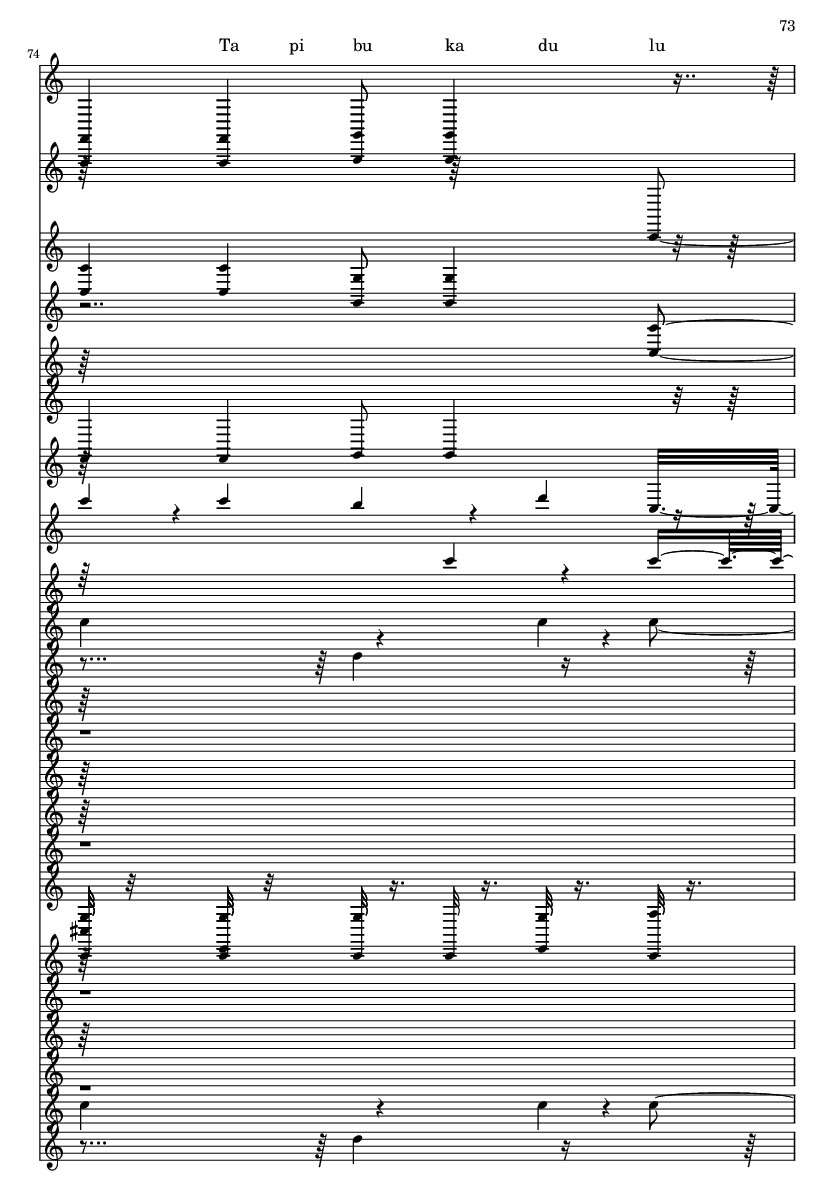 73

74

Ta pi bu ka du lu